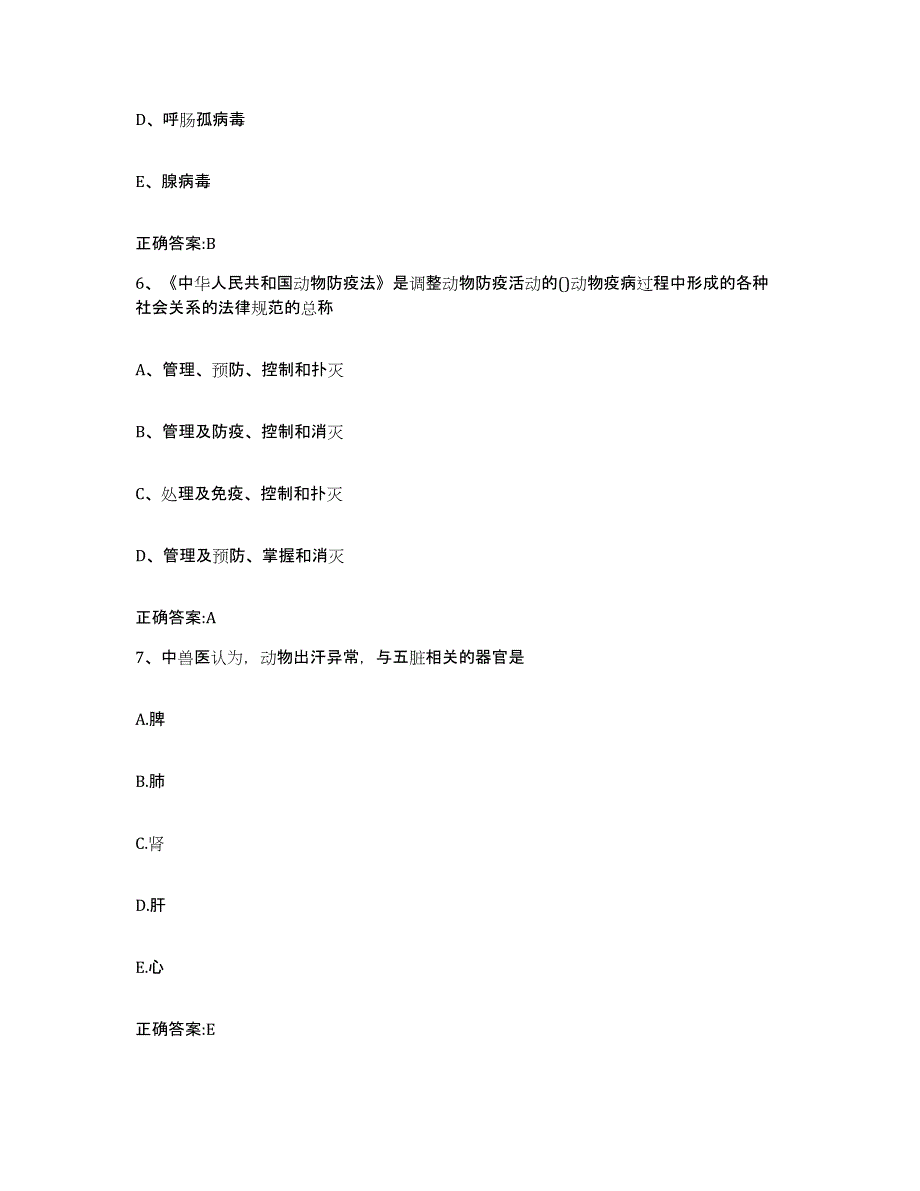 D、呼肠孤病毒

E、腺病毒

正确答案:B

6、《中华人民共和国动物防疫法》是调整动物防疫活动的()动物疫病过程中形成的各种社会关系的法律规范的总称

A、管理、预防、控制和扑灭

B、管理及防疫、控制和消灭

C、处理及免疫、控制和扑灭

D、管理及预防、掌握和消灭

正确答案:A

7、中兽医认为，动物出汗异常，与五脏相关的器官是

A.脾

B.肺

C.肾

D.肝

E.心

正确答案:E